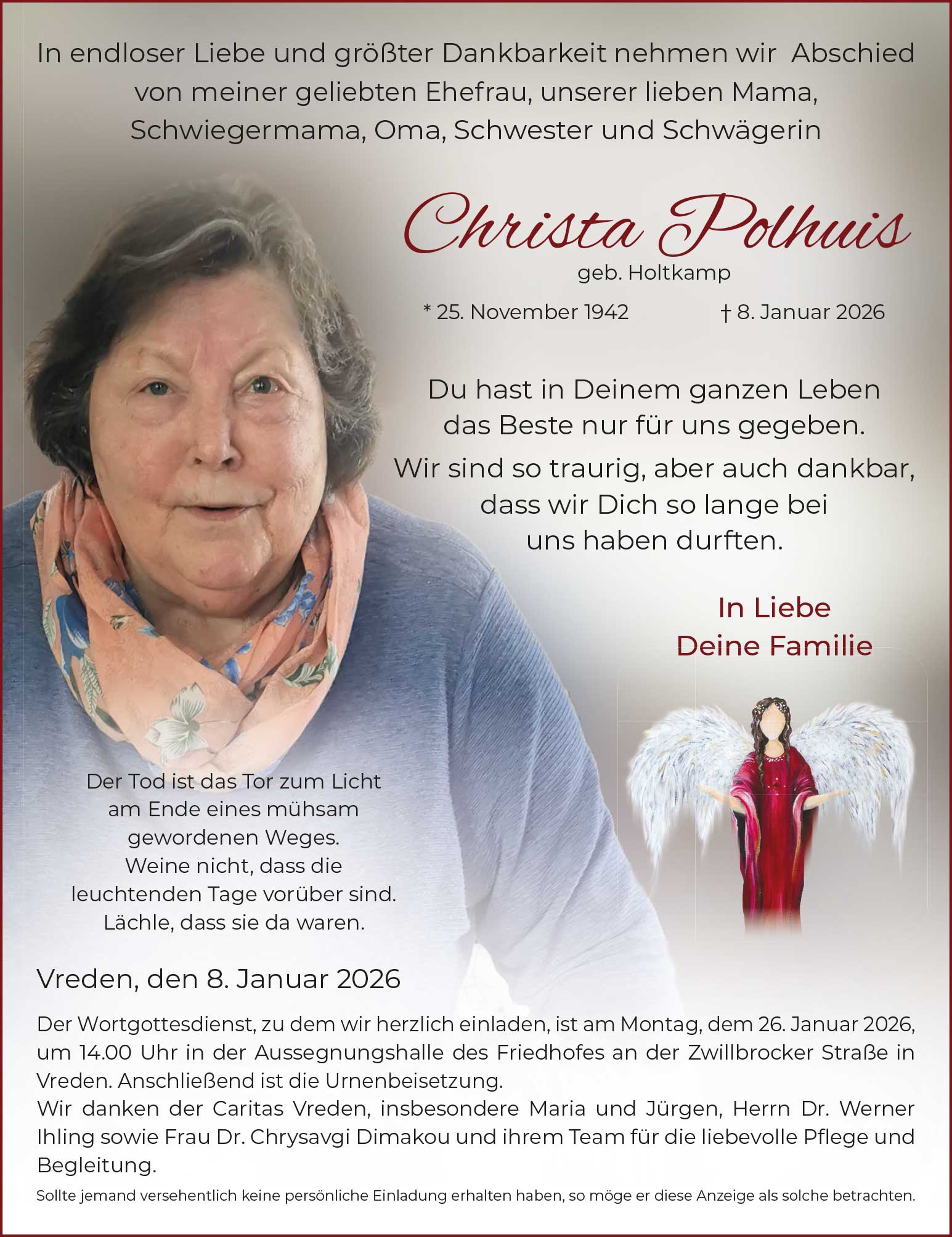 In endloser Liebe und größter Dankbarkeit nehmen wir Abschied von meiner geliebten Ehefrau, unserer lieben Mama, Schwiegermama, Oma, Schwester und Schwägerin

Christa Polhuis
geb. Holtkamp

* 25. November 1942 † 8. Januar 2026

Du hast in Deinem ganzen Leben
das Beste nur für uns gegeben.
Wir sind so traurig, aber auch dankbar,
dass wir Dich so lange bei
uns haben durften.

In Liebe
Deine Familie

Der Tod ist das Tor zum Licht
am Ende eines mühsam
gewordenen Weges.
Weine nicht, dass die
leuchtenden Tage vorüber sind.
Lächle, dass sie da waren.

Vreden, den 8. Januar 2026

Der Wortgottesdienst, zu dem wir herzlich einladen, ist am Montag, dem 26. Januar 2026, um 14.00 Uhr in der Aussegnungshalle des Friedhofes an der Zwillbrocker Straße in Vreden. Anschließend ist die Urnenbeisetzung.
Wir danken der Caritas Vreden, insbesondere Maria und Jürgen, Herrn Dr. Werner Ihling sowie Frau Dr. Chrysavgi Dimakou und ihrem Team für die liebevolle Pflege und Begleitung.

Sollte jemand versehentlich keine persönliche Einladung erhalten haben, so möge er diese Anzeige als solche betrachten.